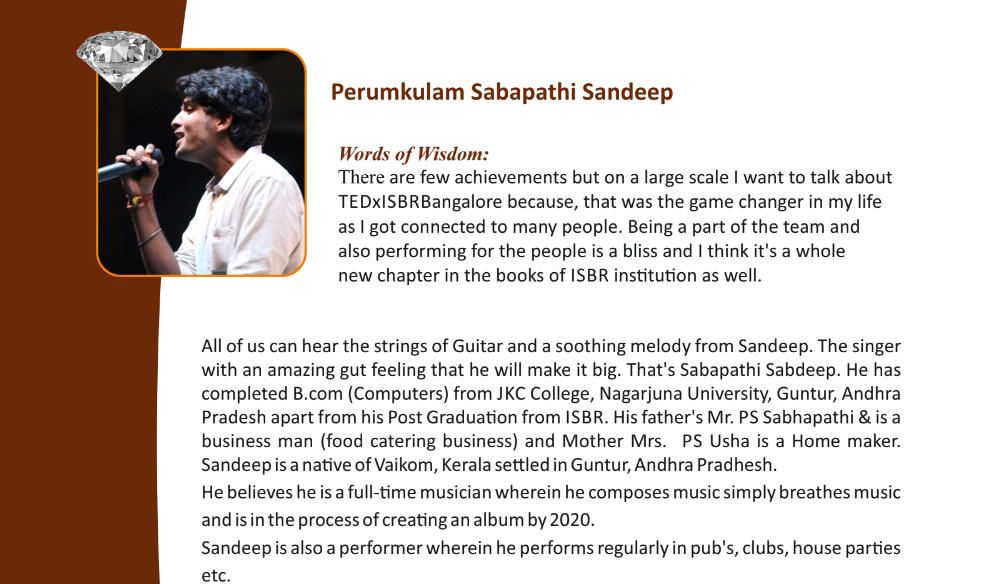 Perumkulam Sabapathi Sandeep

Words of Wisdom:
There are few achievements but on a large scale I want to talk about TEDxISBRBangalore because, that was the game changer in my life as I got connected to many people. Being a part of the team and also performing for the people is a bliss and I think it's a whole new chapter in the books of ISBR institution as well.

All of us can hear the strings of Guitar and a soothing melody from Sandeep. The singer with an amazing gut feeling that he will make it big. That's Sabapathi Sabdeep. He has completed B.com (Computers) from JKC College, Nagarjuna University, Guntur, Andhra Pradesh apart from his Post Graduation from ISBR. His father's Mr. PS Sabhapathi & is a business man (food catering business) and Mother Mrs. PS Usha is a Home maker. Sandeep is a native of Vaikom, Kerala settled in Guntur, Andhra Pradhesh.

He believes he is a full-time musician wherein he composes music simply breathes music and is in the process of creating an album by 2020.

Sandeep is also a performer wherein he performs regularly in pub's, clubs, house parties etc.